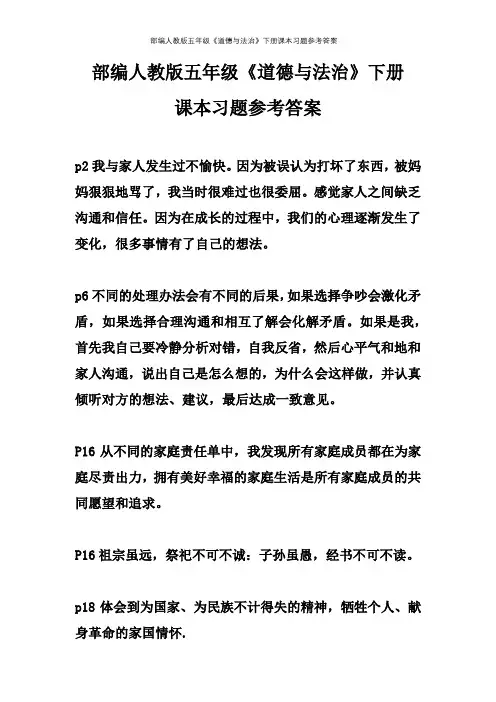 部编人教版五年级《道德与法治》下册课本习题参考答案

部编人教版五年级《道德与法治》下册
课本习题参考答案

p2 我与家人发生过不愉快。因为被误认为打坏了东西，被妈妈狠狠地骂了，我当时很难过也很委屈。感觉家人之间缺乏沟通和信任。因为在成长的过程中，我们的心理逐渐发生了变化，很多事情有了自己的想法。

p6 不同的处理办法会有不同的后果，如果选择争吵会激化矛盾，如果选择合理沟通和相互了解会化解矛盾。如果是我，首先我自己要冷静分析对错，自我反省，然后心平气和地和家人沟通，说出自己是怎么想的，为什么会这样做，并认真倾听对方的想法、建议，最后达成一致意见。

P16 从不同的家庭责任单中，我发现所有家庭成员都在为家庭尽责出力，拥有美好幸福的家庭生活是所有家庭成员的共同愿望和追求。

P16 祖宗虽远，祭祀不可不诚；子孙虽愚，经书不可不读。

p18 体会到为国家、为民族不计得失的精神，牺牲个人、献身革命的家国情怀.